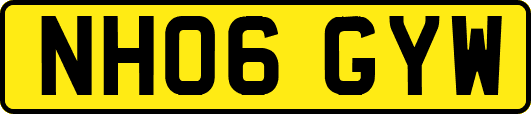 NH06 GYW